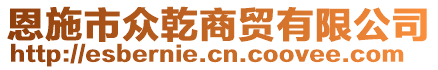 恩施市众乾商贸有限公司
http://esbernie.cn.coovee.com